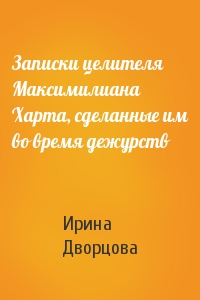 Записки целителя Максимилиана Харта, сделанные им во время дежурств

Ирина Дворцова